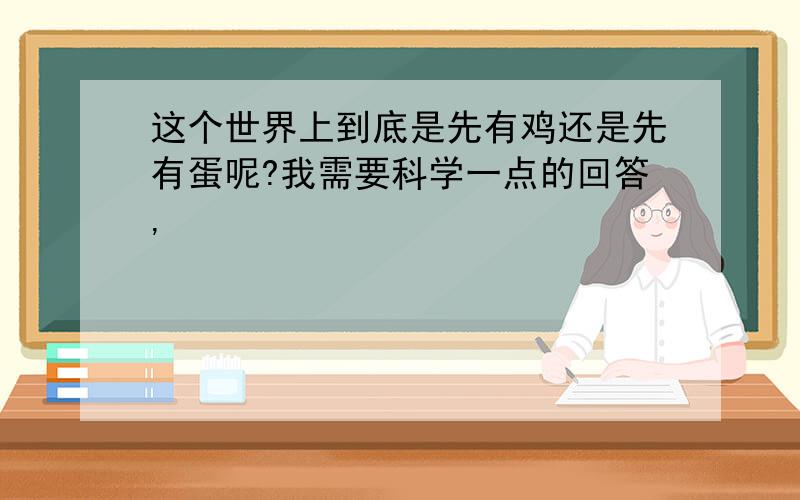 这个世界上到底是先有鸡还是先有蛋呢?我需要科学一点的回答,